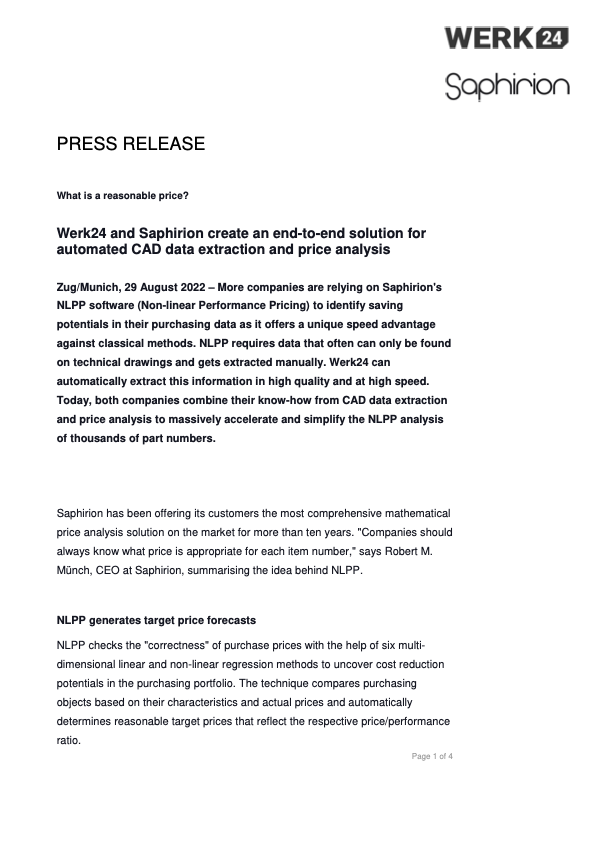 WERK24

Saphirion

PRESS RELEASE

What is a reasonable price?

Werk24 and Saphirion create an end-to-end solution for automated CAD data extraction and price analysis

Zug/Munich, 29 August 2022 – More companies are relying on Saphirion's NLPP software (Non-linear Performance Pricing) to identify saving potentials in their purchasing data as it offers a unique speed advantage against classical methods. NLPP requires data that often can only be found on technical drawings and gets extracted manually. Werk24 can automatically extract this information in high quality and at high speed. Today, both companies combine their know-how from CAD data extraction and price analysis to massively accelerate and simplify the NLPP analysis of thousands of part numbers.

Saphirion has been offering its customers the most comprehensive mathematical price analysis solution on the market for more than ten years. "Companies should always know what price is appropriate for each item number," says Robert M. Münch, CEO at Saphirion, summarising the idea behind NLPP.

NLPP generates target price forecasts

NLPP checks the "correctness" of purchase prices with the help of six multi-dimensional linear and non-linear regression methods to uncover cost reduction potentials in the purchasing portfolio. The technique compares purchasing objects based on their characteristics and actual prices and automatically determines reasonable target prices that reflect the respective price/performance ratio.

Page 1 of 4